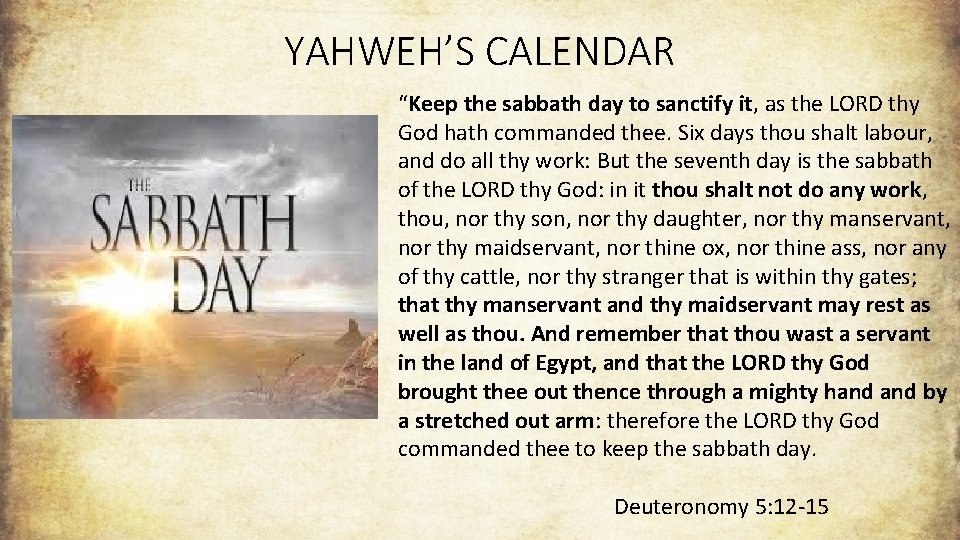 YAHWEH'S CALENDAR

THE SABBATH DAY

"Keep the sabbath day to sanctify it, as the LORD thy God hath commanded thee. Six days thou shalt labour, and do all thy work: But the seventh day is the sabbath of the LORD thy God: in it thou shalt not do any work, thou, nor thy son, nor thy daughter, nor thy manservant, nor thy maidservant, nor thine ox, nor thine ass, nor any of thy cattle, nor thy stranger that is within thy gates; that thy manservant and thy maidservant may rest as well as thou. And remember that thou wast a servant in the land of Egypt, and that the LORD thy God brought thee out thence through a mighty hand and by a stretched out arm: therefore the LORD thy God commanded thee to keep the sabbath day.

Deuteronomy 5:12-15